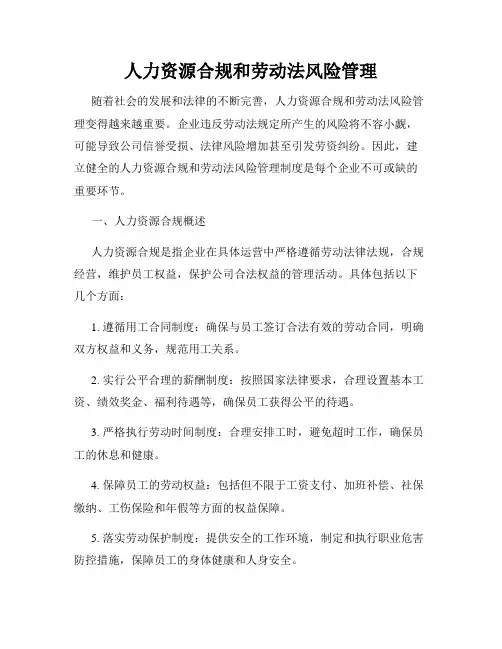 人力资源合规和劳动法风险管理

随着社会的发展和法律的不断完善，人力资源合规和劳动法风险管理变得越来越重要。企业违反劳动法规定所产生的风险将不容小觑，可能导致公司信誉受损、法律风险增加甚至引发劳资纠纷。因此，建立健全的人力资源合规和劳动法风险管理制度是每个企业不可或缺的重要环节。

一、人力资源合规概述

人力资源合规是指企业在具体运营中严格遵循劳动法律法规，合规经营，维护员工权益，保护公司合法权益的管理活动。具体包括以下几个方面：

1. 遵循用工合同制度：确保与员工签订合法有效的劳动合同，明确双方权益和义务，规范用工关系。

2. 实行公平合理的薪酬制度：按照国家法律要求，合理设置基本工资、绩效奖金、福利待遇等，确保员工获得公平的待遇。

3. 严格执行劳动时间制度：合理安排工时，避免超时工作，确保员工的休息和健康。

4. 保障员工的劳动权益：包括但不限于工资支付、加班补偿、社保缴纳、工伤保险和年假等方面的权益保障。

5. 落实劳动保护制度：提供安全的工作环境，制定和执行职业危害防控措施，保障员工的身体健康和人身安全。